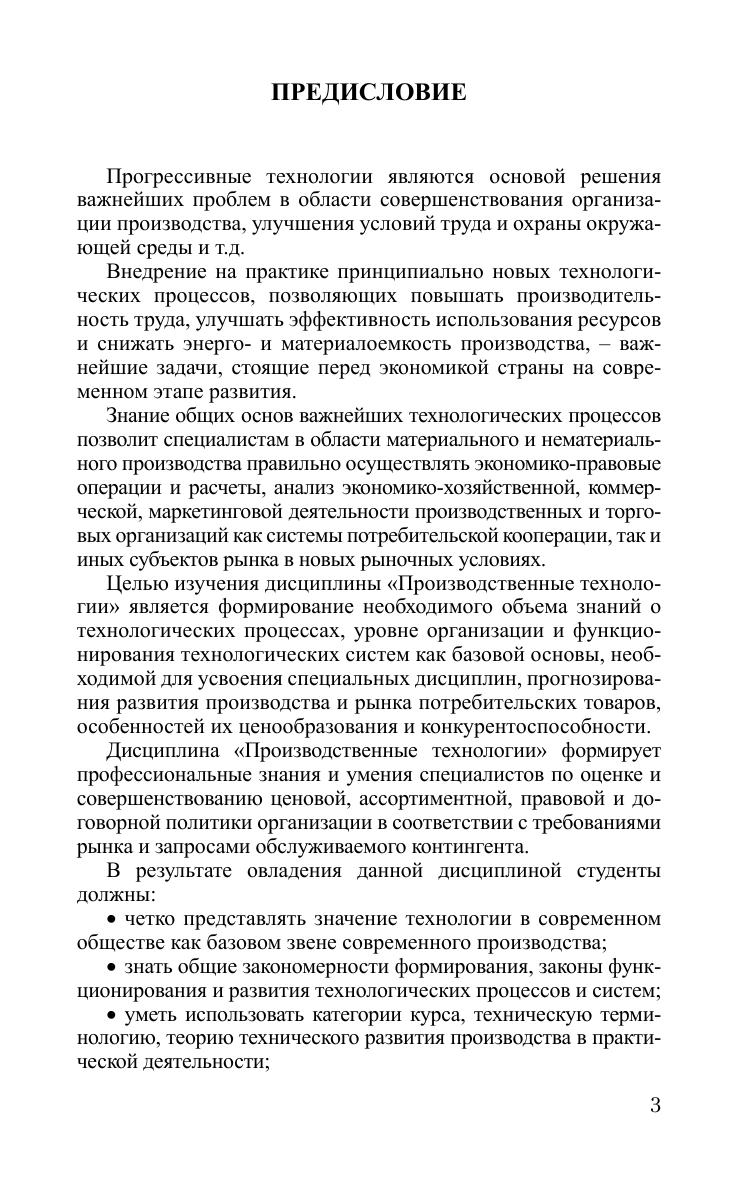 ПРЕДИСЛОВИЕ

Прогрессивные технологии являются основой решения важнейших проблем в области совершенствования организации производства, улучшения условий труда и охраны окружающей среды и т.д.

Внедрение на практике принципиально новых технологических процессов, позволяющих повышать производительность труда, улучшать эффективность использования ресурсов и снижать энерго- и материалоемкость производства, – важнейшие задачи, стоящие перед экономикой страны на современном этапе развития.

Знание общих основ важнейших технологических процессов позволит специалистам в области материального и нематериального производства правильно осуществлять экономико-правовые операции и расчеты, анализ экономико-хозяйственной, коммерческой, маркетинговой деятельности производственных и торговых организаций как системы потребительской кооперации, так и иных субъектов рынка в новых рыночных условиях.

Целью изучения дисциплины «Производственные технологии» является формирование необходимого объема знаний о технологических процессах, уровне организации и функционирования технологических систем как базовой основы, необходимой для усвоения специальных дисциплин, прогнозирования развития производства и рынка потребительских товаров, особенностей их ценообразования и конкурентоспособности.

Дисциплина «Производственные технологии» формирует профессиональные знания и умения специалистов по оценке и совершенствованию ценовой, ассортиментной, правовой и договорной политики организации в соответствии с требованиями рынка и запросами обслуживаемого контингента.

В результате овладения данной дисциплиной студенты должны:

• четко представлять значение технологии в современном обществе как базовом звене современного производства;

• знать общие закономерности формирования, законы функционирования и развития технологических процессов и систем;

• уметь использовать категории курса, техническую терминологию, теорию технического развития производства в практической деятельности;

3